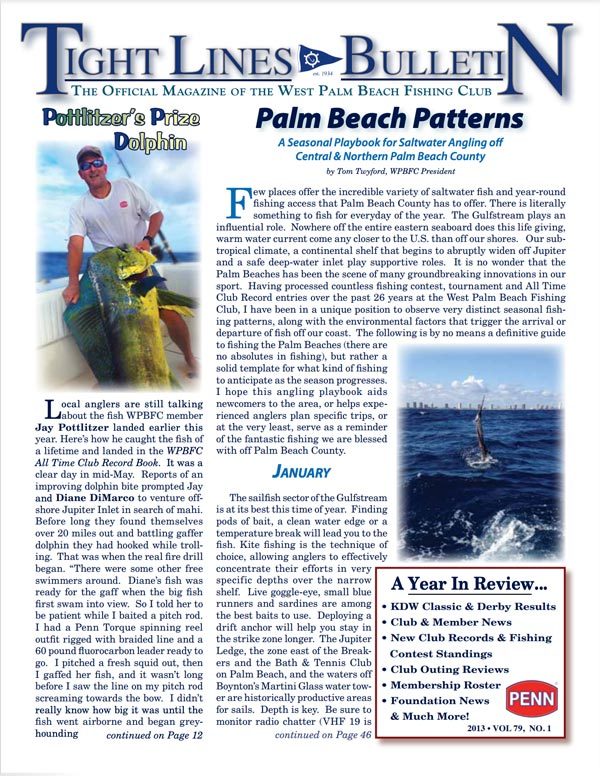 TIGHT LINES BULLETIN

est. 1934

THE OFFICIAL MAGAZINE OF THE WEST PALM BEACH FISHING CLUB

Pottlitzer's Prize Dolphin

Local anglers are still talking about the fish WPBFC member Jay Pottlitzer landed earlier this year. Here's how he caught the fish of a lifetime and landed in the WPBFC All Time Club Record Book. It was a clear day in mid-May. Reports of an improving dolphin bite prompted Jay and Diane DiMarco to venture offshore Jupiter Inlet in search of mahi. Before long they found themselves over 20 miles out and battling gaffer dolphin they had hooked while trolling. That was when the real fire drill began. "There were some other free swimmers around. Diane's fish was ready for the gaff when the big fish first swam into view. So I told her to be patient while I baited a pitch rod. I had a Penn Torque spinning reel outfit rigged with braided line and a 60 pound fluorocarbon leader ready to go. I pitched a fresh squid out, then I gaffed her fish, and it wasn't long before I saw the line on my pitch rod screaming towards the bow. I didn't really know how big it was until the fish went airborne and began greyhounding continued on Page 12

Palm Beach Patterns

A Seasonal Playbook for Saltwater Angling off Central & Northern Palm Beach County

by Tom Twyford, WPBFC President

Few places offer the incredible variety of saltwater fish and year-round fishing access that Palm Beach County has to offer. There is literally something to fish for everyday of the year. The Gulfstream plays an influential role. Nowhere off the entire eastern seaboard does this life giving, warm water current come any closer to the U.S. than off our shores. Our subtropical climate, a continental shelf that begins to abruptly widen off Jupiter and a safe deep-water inlet play supportive roles. It is no wonder that the Palm Beaches has been the scene of many groundbreaking innovations in our sport. Having processed countless fishing contest, tournament and All Time Club Record entries over the past 26 years at the West Palm Beach Fishing Club, I have been in a unique position to observe very distinct seasonal fishing patterns, along with the environmental factors that trigger the arrival or departure of fish off our coast. The following is by no means a definitive guide to fishing the Palm Beaches (there are no absolutes in fishing), but rather a solid template for what kind of fishing to anticipate as the season progresses. I hope this angling playbook aids newcomers to the area, or helps experienced anglers plan specific trips, or at the very least, serve as a reminder of the fantastic fishing we are blessed with off Palm Beach County.

JANUARY

The sailfish sector of the Gulfstream is at its best this time of year. Finding pods of bait, a clean water edge or a temperature break will lead you to the fish. Kite fishing is the technique of choice, allowing anglers to effectively concentrate their efforts in very specific depths over the narrow shelf. Live goggle-eye, small blue runners and sardines are among the best baits to use. Deploying a drift anchor will help you stay in the strike zone longer. The Jupiter Ledge, the zone east of the Breakers and the Bath & Tennis Club on Palm Beach, and the waters off Boynton's Martini Glass water tower are historically productive areas for sails. Depth is key. Be sure to monitor radio chatter (VHF 19 is continued on Page 46

A Year In Review...
• KDW Classic & Derby Results
• Club & Member News
• New Club Records & Fishing Contest Standings
• Club Outing Reviews
• Membership Roster
• Foundation News & Much More!

PENN

2013 • VOL 79, NO. 1